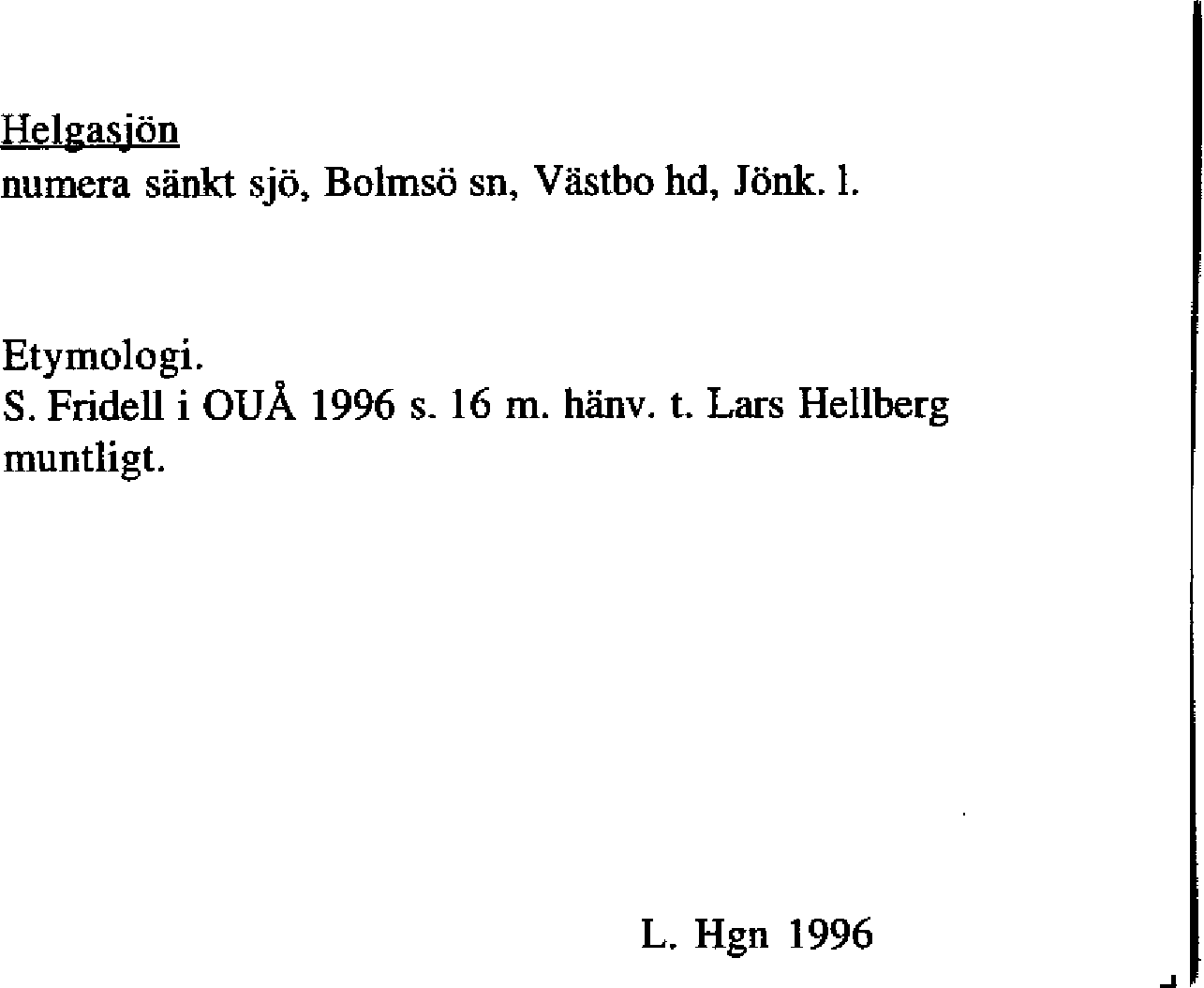 Helgasjön
numera sänkt sjö, Bolmsö sn, Västbo hd, Jönk. l.

Etymologi.
S. Fridell i OUÅ 1996 s. 16 m. hänv. t. Lars Hellberg muntligt.

L. Hgn 1996